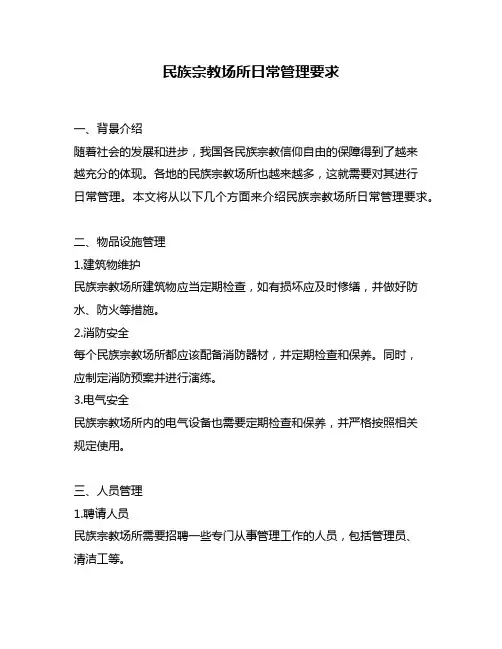 民族宗教场所日常管理要求

一、背景介绍
随着社会的发展和进步，我国各民族宗教信仰自由的保障得到了越来越充分的体现。各地的民族宗教场所也越来越多，这就需要对其进行日常管理。本文将从以下几个方面来介绍民族宗教场所日常管理要求。

二、物品设施管理
1.建筑物维护
民族宗教场所建筑物应当定期检查，如有损坏应及时修缮，并做好防水、防火等措施。
2.消防安全
每个民族宗教场所都应该配备消防器材，并定期检查和保养。同时，应制定消防预案并进行演练。
3.电气安全
民族宗教场所内的电气设备也需要定期检查和保养，并严格按照相关规定使用。

三、人员管理
1.聘请人员
民族宗教场所需要招聘一些专门从事管理工作的人员，包括管理员、清洁工等。